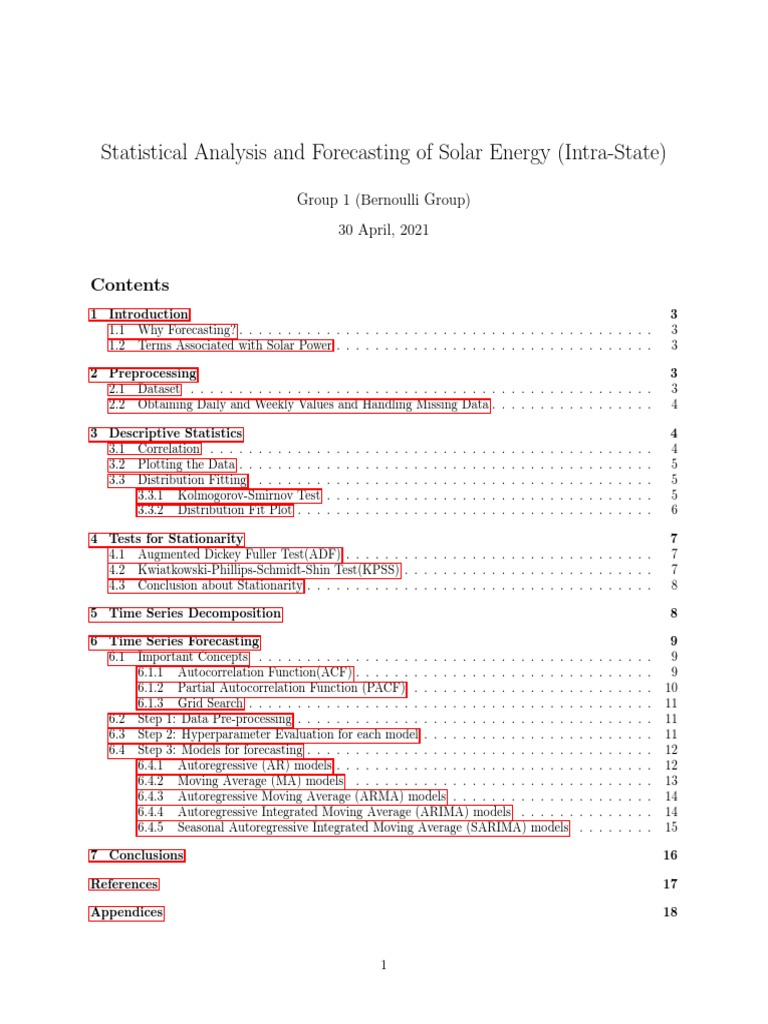 Statistical Analysis and Forecasting of Solar Energy (Intra-State)

Group 1 (Bernoulli Group)

30 April, 2021

Contents

1 Introduction 3
1.1 Why Forecasting? 3
1.2 Terms Associated with Solar Power 3

2 Preprocessing 3
2.1 Dataset 3
2.2 Obtaining Daily and Weekly Values and Handling Missing Data 4

3 Descriptive Statistics 4
3.1 Correlation 4
3.2 Plotting the Data 5
3.3 Distribution Fitting 5
3.3.1 Kolmogorov-Smirnov Test 5
3.3.2 Distribution Fit Plot 6

4 Tests for Stationarity 7
4.1 Augmented Dickey Fuller Test(ADF) 7
4.2 Kwiatkowski-Phillips-Schmidt-Shin Test(KPSS) 7
4.3 Conclusion about Stationarity 8

5 Time Series Decomposition 8

6 Time Series Forecasting 9
6.1 Important Concepts 9
6.1.1 Autocorrelation Function(ACF) 9
6.1.2 Partial Autocorrelation Function (PACF) 10
6.1.3 Grid Search 11
6.2 Step 1: Data Pre-processing 11
6.3 Step 2: Hyperparameter Evaluation for each model 11
6.4 Step 3: Models for forecasting 12
6.4.1 Autoregressive (AR) models 12
6.4.2 Moving Average (MA) models 13
6.4.3 Autoregressive Moving Average (ARMA) models 14
6.4.4 Autoregressive Integrated Moving Average (ARIMA) models 14
6.4.5 Seasonal Autoregressive Integrated Moving Average (SARIMA) models 15

7 Conclusions 16

References 17

Appendices 18

1